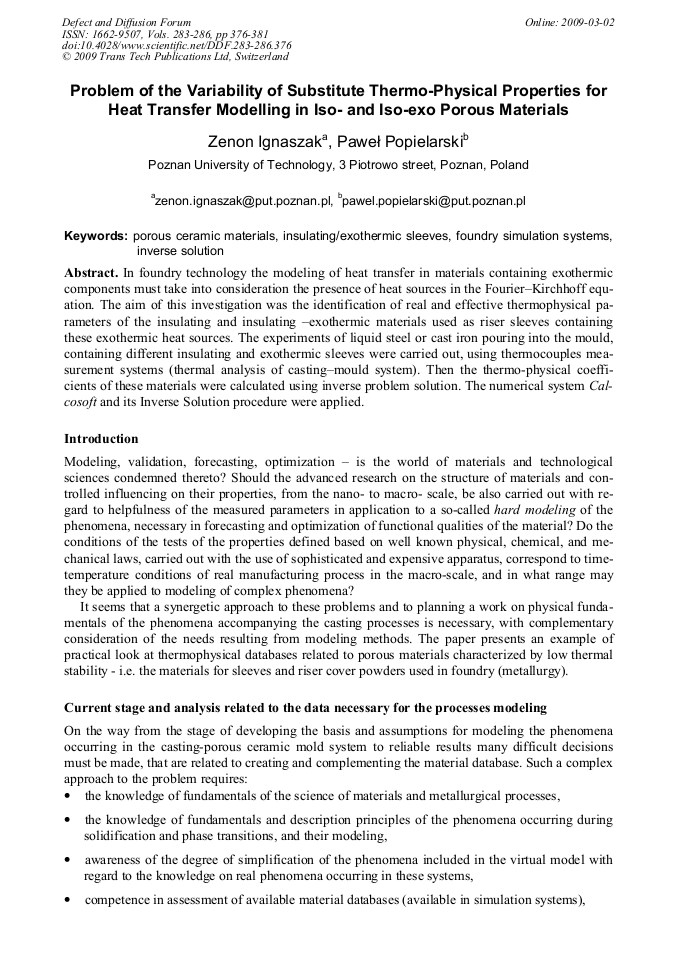 Defect and Diffusion Forum
ISSN: 1662-9507, Vols. 283-286, pp 376-381
doi:10.4028/www.scientific.net/DDF.283-286.376
© 2009 Trans Tech Publications Ltd, Switzerland

Online: 2009-03-02

Problem of the Variability of Substitute Thermo-Physical Properties for Heat Transfer Modelling in Iso- and Iso-exo Porous Materials

Zenon Ignaszak$^a$, Paweł Popielarski$^b$

Poznan University of Technology, 3 Piotrowo street, Poznan, Poland

$^a$zenon.ignaszak@put.poznan.pl, $^b$pawel.popielarski@put.poznan.pl

Keywords: porous ceramic materials, insulating/exothermic sleeves, foundry simulation systems, inverse solution

Abstract. In foundry technology the modeling of heat transfer in materials containing exothermic components must take into consideration the presence of heat sources in the Fourier–Kirchhoff equation. The aim of this investigation was the identification of real and effective thermophysical parameters of the insulating and insulating –exothermic materials used as riser sleeves containing these exothermic heat sources. The experiments of liquid steel or cast iron pouring into the mould, containing different insulating and exothermic sleeves were carried out, using thermocouples measurement systems (thermal analysis of casting–mould system). Then the thermo-physical coefficients of these materials were calculated using inverse problem solution. The numerical system Calcosoft and its Inverse Solution procedure were applied.

Introduction

Modeling, validation, forecasting, optimization – is the world of materials and technological sciences condemned thereto? Should the advanced research on the structure of materials and controlled influencing on their properties, from the nano- to macro- scale, be also carried out with regard to helpfulness of the measured parameters in application to a so-called hard modeling of the phenomena, necessary in forecasting and optimization of functional qualities of the material? Do the conditions of the tests of the properties defined based on well known physical, chemical, and mechanical laws, carried out with the use of sophisticated and expensive apparatus, correspond to time-temperature conditions of real manufacturing process in the macro-scale, and in what range may they be applied to modeling of complex phenomena?

It seems that a synergetic approach to these problems and to planning a work on physical fundamentals of the phenomena accompanying the casting processes is necessary, with complementary consideration of the needs resulting from modeling methods. The paper presents an example of practical look at thermophysical databases related to porous materials characterized by low thermal stability - i.e. the materials for sleeves and riser cover powders used in foundry (metallurgy).

Current stage and analysis related to the data necessary for the processes modeling

On the way from the stage of developing the basis and assumptions for modeling the phenomena occurring in the casting-porous ceramic mold system to reliable results many difficult decisions must be made, that are related to creating and complementing the material database. Such a complex approach to the problem requires:
• the knowledge of fundamentals of the science of materials and metallurgical processes,
• the knowledge of fundamentals and description principles of the phenomena occurring during solidification and phase transitions, and their modeling,
• awareness of the degree of simplification of the phenomena included in the virtual model with regard to the knowledge on real phenomena occurring in these systems,
• competence in assessment of available material databases (available in simulation systems),